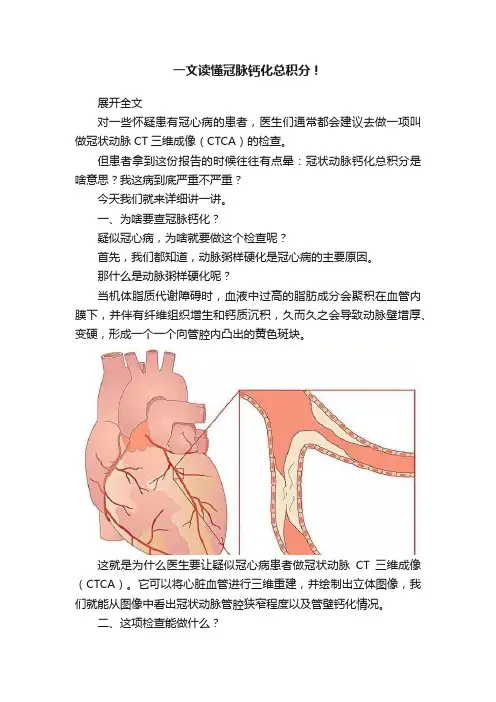 一文读懂冠脉钙化总积分！

展开全文

对一些怀疑患有冠心病的患者，医生们通常都会建议去做一项叫做冠状动脉 CT 三维成像（CTCA）的检查。

但患者拿到这份报告的时候往往有点晕：冠状动脉钙化总积分是啥意思？我这病到底严重不严重？

今天我们就来详细讲一讲。

一、为啥要查冠脉钙化？

疑似冠心病，为啥就要做这个检查呢？

首先，我们都知道，动脉粥样硬化是冠心病的主要原因。

那什么是动脉粥样硬化呢？

当机体脂质代谢障碍时，血液中过高的脂肪成分会聚积在血管内膜下，并伴有纤维组织增生和钙质沉积，久而久之会导致动脉壁增厚、变硬，形成一个一个向管腔内凸出的黄色斑块。

这就是为什么医生要让疑似冠心病患者做冠状动脉 CT 三维成像（CTCA）。它可以将心脏血管进行三维重建，并绘制出立体图像，我们就能从图像中看出冠状动脉管腔狭窄程度以及管壁钙化情况。

二、这项检查能做什么？